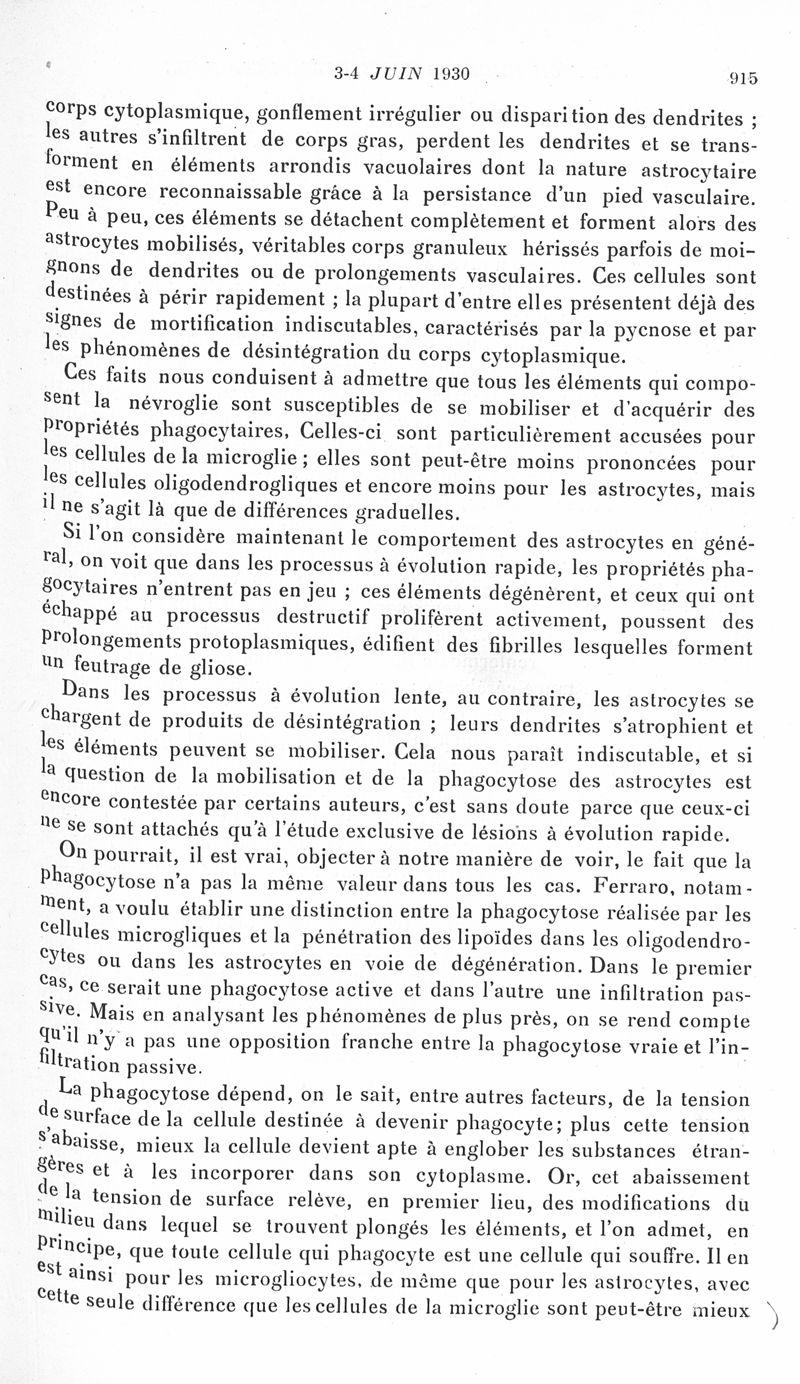 3-4 JUIN 1930 915

corps cytoplasmique, gonflement irrégulier ou disparition des dendrites ; les autres s'infiltrent de corps gras, perdent les dendrites et se transforment en éléments arrondis vacuolaires dont la nature astrocytaire est encore reconnaissable grâce à la persistance d'un pied vasculaire. Peu à peu, ces éléments se détachent complètement et forment alors des astrocytes mobilisés, véritables corps granuleux hérissés parfois de moignons de dendrites ou de prolongements vasculaires. Ces cellules sont destinées à périr rapidement ; la plupart d'entre elles présentent déjà des signes de mortification indiscutables, caractérisés par la pycnose et par les phénomènes de désintégration du corps cytoplasmique.

Ces faits nous conduisent à admettre que tous les éléments qui composent la névroglie sont susceptibles de se mobiliser et d'acquérir des propriétés phagocytaires, Celles-ci sont particulièrement accusées pour les cellules de la microglie ; elles sont peut-être moins prononcées pour les cellules oligodendrogliques et encore moins pour les astrocytes, mais il ne s'agit là que de différences graduelles.

Si l'on considère maintenant le comportement des astrocytes en général, on voit que dans les processus à évolution rapide, les propriétés phagocytaires n'entrent pas en jeu ; ces éléments dégénèrent, et ceux qui ont échappé au processus destructif prolifèrent activement, poussent des prolongements protoplasmiques, édifient des fibrilles lesquelles forment un feutrage de gliose.

Dans les processus à évolution lente, au contraire, les astrocytes se chargent de produits de désintégration ; leurs dendrites s'atrophient et les éléments peuvent se mobiliser. Cela nous paraît indiscutable, et si la question de la mobilisation et de la phagocytose des astrocytes est encore contestée par certains auteurs, c'est sans doute parce que ceux-ci ne se sont attachés qu'à l'étude exclusive de lésions à évolution rapide.

On pourrait, il est vrai, objecter à notre manière de voir, le fait que la phagocytose n'a pas la même valeur dans tous les cas. Ferraro, notamment, a voulu établir une distinction entre la phagocytose réalisée par les cellules microgliques et la pénétration des lipoïdes dans les oligodendrocytes ou dans les astrocytes en voie de dégénération. Dans le premier cas, ce serait une phagocytose active et dans l'autre une infiltration passive. Mais en analysant les phénomènes de plus près, on se rend compte qu'il n'y a pas une opposition franche entre la phagocytose vraie et l'infiltration passive.

La phagocytose dépend, on le sait, entre autres facteurs, de la tension de surface de la cellule destinée à devenir phagocyte; plus cette tension s'abaisse, mieux la cellule devient apte à englober les substances étrangères et à les incorporer dans son cytoplasme. Or, cet abaissement de la tension de surface relève, en premier lieu, des modifications du milieu dans lequel se trouvent plongés les éléments, et l'on admet, en principe, que toute cellule qui phagocyte est une cellule qui souffre. Il en est ainsi pour les microgliocytes, de même que pour les astrocytes, avec cette seule différence que les cellules de la microglie sont peut-être mieux